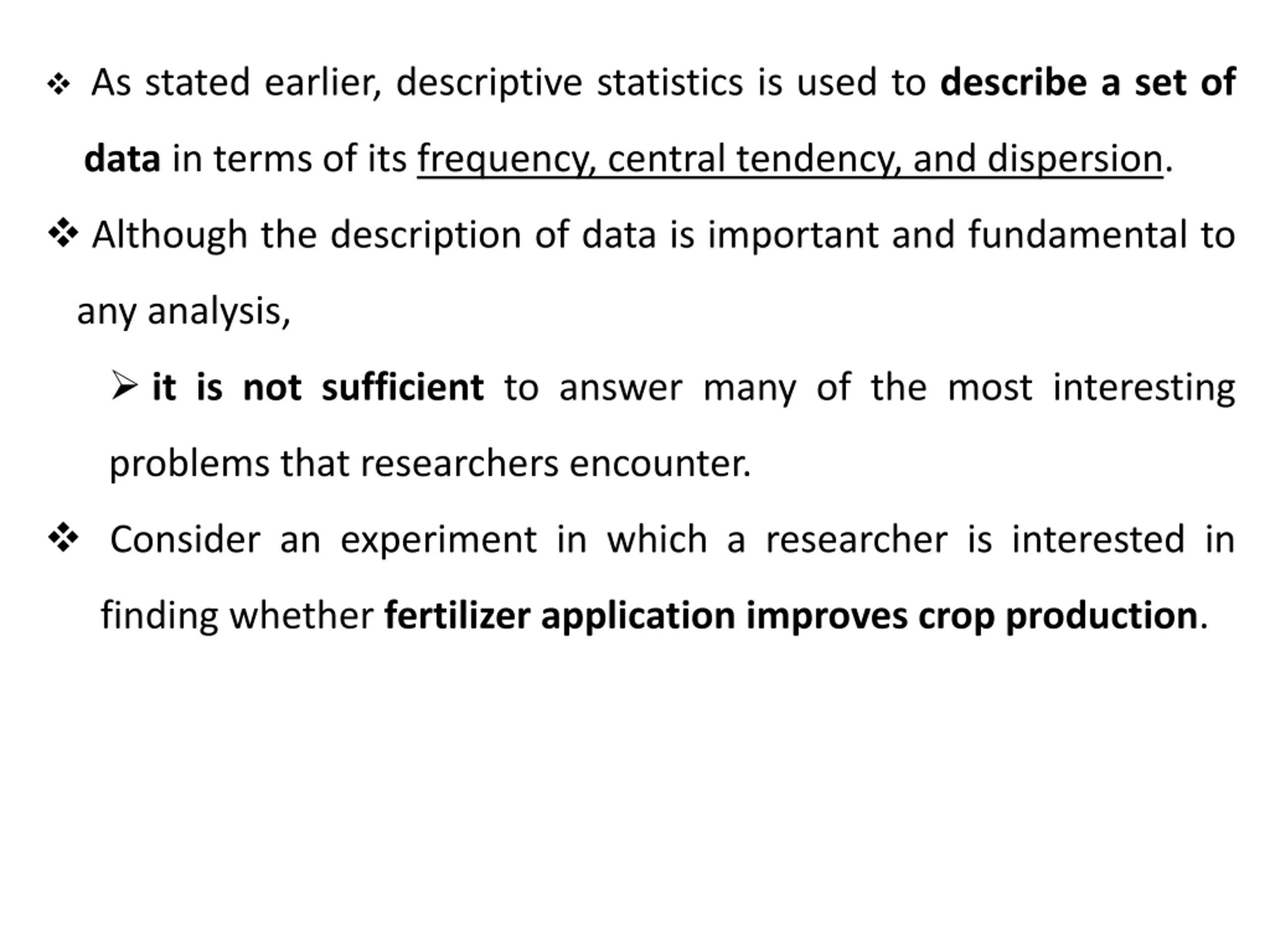 ❖ As stated earlier, descriptive statistics is used to describe a set of data in terms of its frequency, central tendency, and dispersion.

❖ Although the description of data is important and fundamental to any analysis,

➢ it is not sufficient to answer many of the most interesting problems that researchers encounter.

❖ Consider an experiment in which a researcher is interested in finding whether fertilizer application improves crop production.